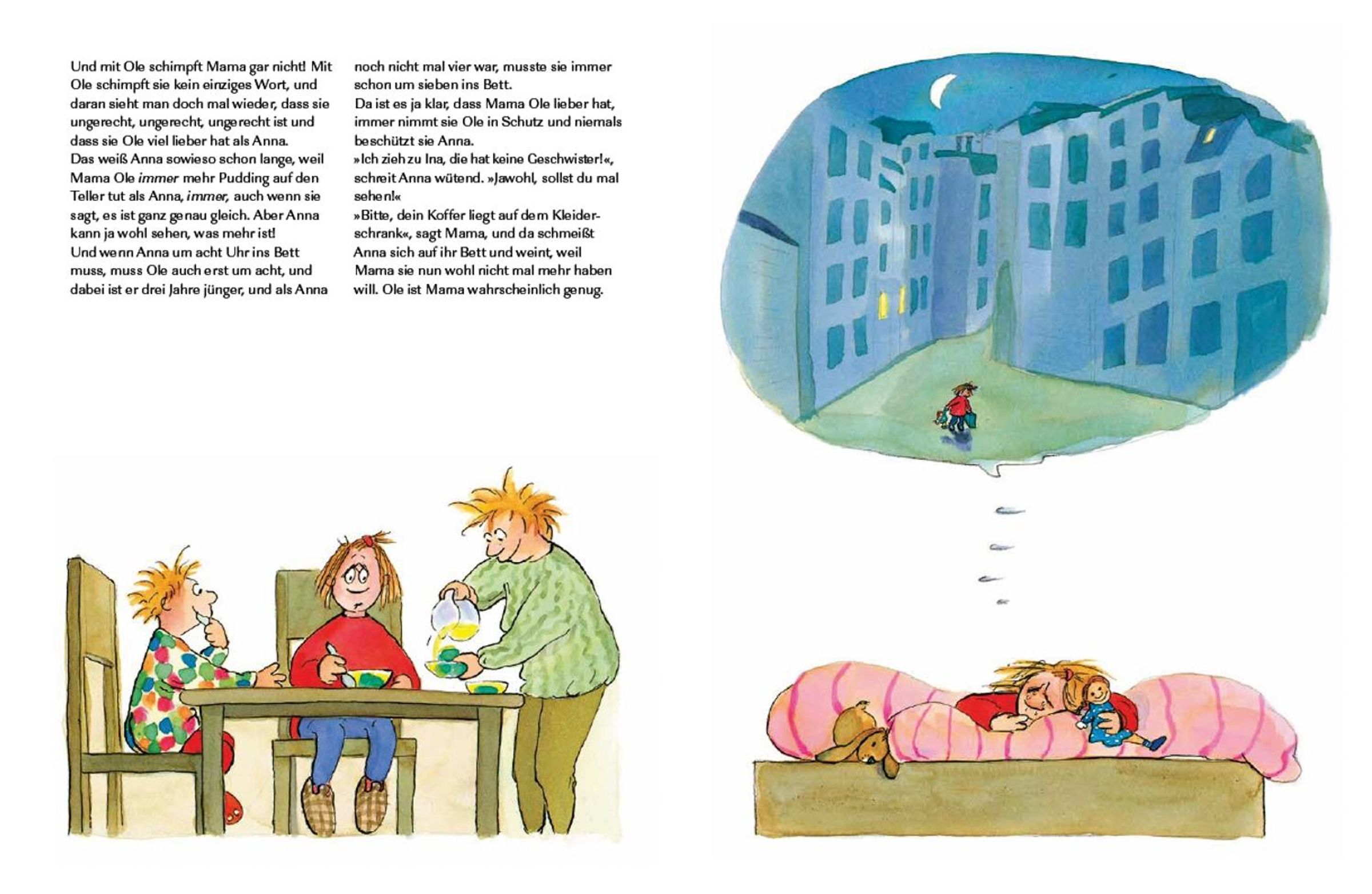 Und mit Ole schimpft Mama gar nicht! Mit Ole schimpft sie kein einziges Wort, und daran sieht man doch mal wieder, dass sie ungerecht, ungerecht, ungerecht ist und dass sie Ole viel lieber hat als Anna.
Das weiß Anna sowieso schon lange, weil Mama Ole immer mehr Pudding auf den Teller tut als Anna, immer, auch wenn sie sagt, es ist ganz genau gleich. Aber Anna kann ja wohl sehen, was mehr ist!
Und wenn Anna um acht Uhr ins Bett muss, muss Ole auch erst um acht, und dabei ist er drei Jahre jünger, und als Anna noch nicht mal vier war, musste sie immer schon um sieben ins Bett.
Da ist es ja klar, dass Mama Ole lieber hat, immer nimmt sie Ole in Schutz und niemals beschützt sie Anna.
»Ich zieh zu Ina, die hat keine Geschwister!«, schreit Anna wütend. »Jawohl, sollst du mal sehen!«
»Bitte, dein Koffer liegt auf dem Kleiderschrank«, sagt Mama, und da schmeißt Anna sich auf ihr Bett und weint, weil Mama sie nun wohl nicht mal mehr haben will. Ole ist Mama wahrscheinlich genug.